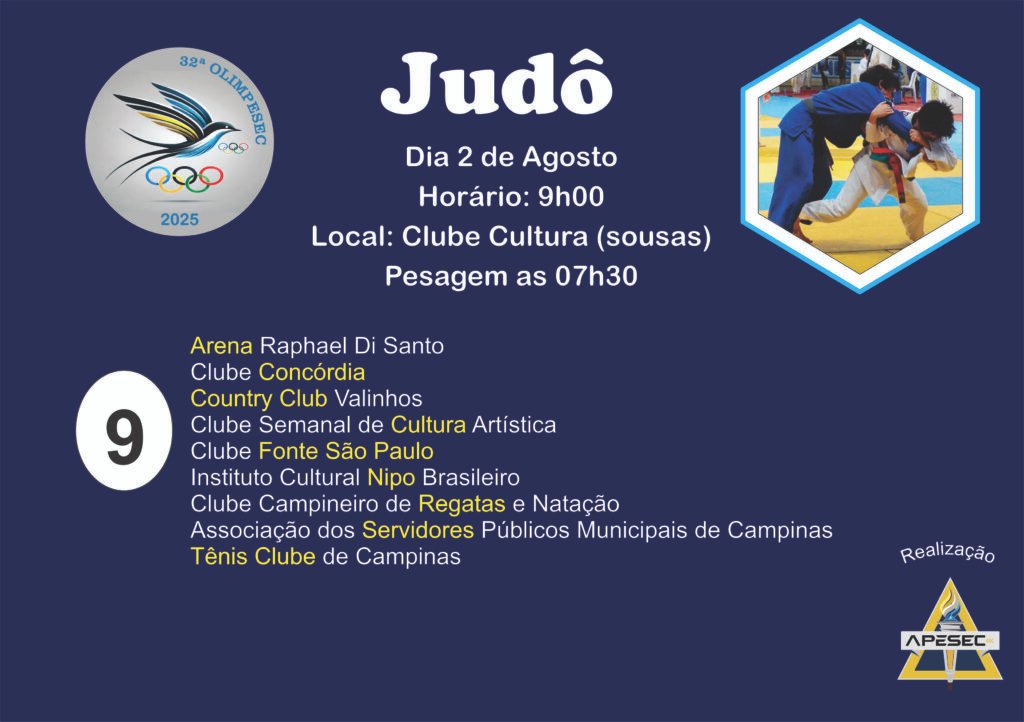 32ª OLIMPESEC
2025

Judô

Dia 2 de Agosto
Horário: 9h00
Local: Clube Cultura (sousas)
Pesagem as 07h30

9

Arena Raphael Di Santo
Clube Concórdia
Country Club Valinhos
Clube Semanal de Cultura Artística
Clube Fonte São Paulo
Instituto Cultural Nipo Brasileiro
Clube Campineiro de Regatas e Natação
Associação dos Servidores Públicos Municipais de Campinas
Tênis Clube de Campinas

Realização
APESEC